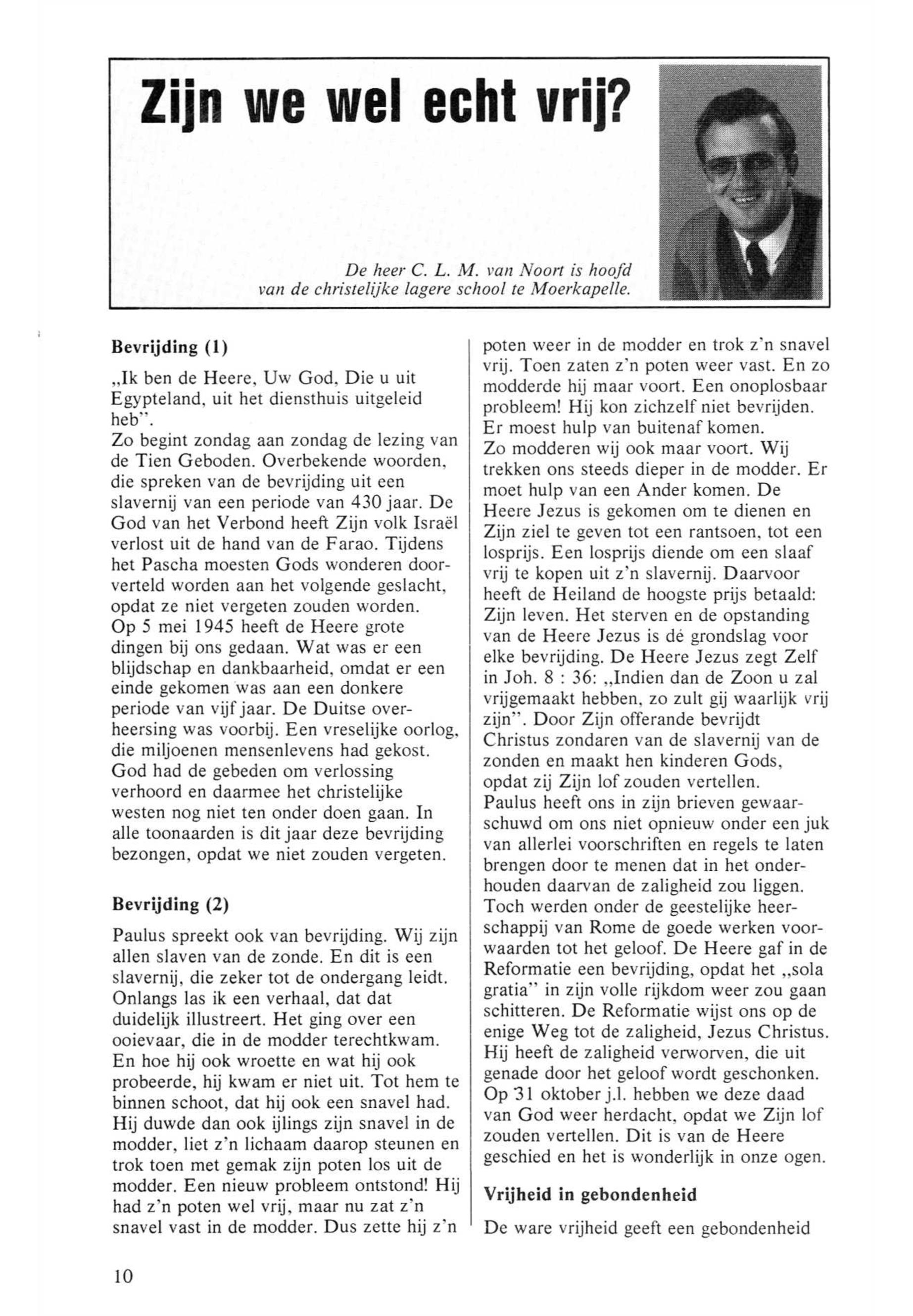 Zijn we wel echt vrij?

De heer C. L. M. van Noort is hoofd van de christelijke lagere school te Moerkapelle.

Bevrijding (1)

„Ik ben de Heere, Uw God, Die u uit Egypteland, uit het diensthuis uitgeleid heb".
Zo begint zondag aan zondag de lezing van de Tien Geboden. Overbekende woorden, die spreken van de bevrijding uit een slavernij van een periode van 430 jaar. De God van het Verbond heeft Zijn volk Israël verlost uit de hand van de Farao. Tijdens het Pascha moesten Gods wonderen doorverteld worden aan het volgende geslacht, opdat ze niet vergeten zouden worden.
Op 5 mei 1945 heeft de Heere grote dingen bij ons gedaan. Wat was er een blijdschap en dankbaarheid, omdat er een einde gekomen was aan een donkere periode van vijf jaar. De Duitse overheersing was voorbij. Een vreselijke oorlog, die miljoenen mensenlevens had gekost. God had de gebeden om verlossing verhoord en daarmee het christelijke westen nog niet ten onder doen gaan. In alle toonaarden is dit jaar deze bevrijding bezongen, opdat we niet zouden vergeten.

Bevrijding (2)

Paulus spreekt ook van bevrijding. Wij zijn allen slaven van de zonde. En dit is een slavernij, die zeker tot de ondergang leidt. Onlangs las ik een verhaal, dat dat duidelijk illustreert. Het ging over een ooievaar, die in de modder terechtkwam. En hoe hij ook wroette en wat hij ook probeerde, hij kwam er niet uit. Tot hem te binnen schoot, dat hij ook een snavel had. Hij duwde dan ook ijlings zijn snavel in de modder, liet z'n lichaam daarop steunen en trok toen met gemak zijn poten los uit de modder. Een nieuw probleem ontstond! Hij had z'n poten wel vrij, maar nu zat z'n snavel vast in de modder. Dus zette hij z'n poten weer in de modder en trok z'n snavel vrij. Toen zaten z'n poten weer vast. En zo modderde hij maar voort. Een onoplosbaar probleem! Hij kon zichzelf niet bevrijden. Er moest hulp van buitenaf komen.
Zo modderen wij ook maar voort. Wij trekken ons steeds dieper in de modder. Er moet hulp van een Ander komen. De Heere Jezus is gekomen om te dienen en Zijn ziel te geven tot een rantsoen, tot een losprijs. Een losprijs diende om een slaaf vrij te kopen uit z'n slavernij. Daarvoor heeft de Heiland de hoogste prijs betaald: Zijn leven. Het sterven en de opstanding van de Heere Jezus is dé grondslag voor elke bevrijding. De Heere Jezus zegt Zelf in Joh. 8 : 36: „Indien dan de Zoon u zal vrijgemaakt hebben, zo zult gij waarlijk vrij zijn". Door Zijn offerande bevrijdt Christus zondaren van de slavernij van de zonden en maakt hen kinderen Gods, opdat zij Zijn lof zouden vertellen.
Paulus heeft ons in zijn brieven gewaarschuwd om ons niet opnieuw onder een juk van allerlei voorschriften en regels te laten brengen door te menen dat in het onderhouden daarvan de zaligheid zou liggen. Toch werden onder de geestelijke heerschappij van Rome de goede werken voorwaarden tot het geloof. De Heere gaf in de Reformatie een bevrijding, opdat het „sola gratia" in zijn volle rijkdom weer zou gaan schitteren. De Reformatie wijst ons op de enige Weg tot de zaligheid, Jezus Christus. Hij heeft de zaligheid verworven, die uit genade door het geloof wordt geschonken. Op 31 oktober j.l. hebben we deze daad van God weer herdacht, opdat we Zijn lof zouden vertellen. Dit is van de Heere geschied en het is wonderlijk in onze ogen.

Vrijheid in gebondenheid

De ware vrijheid geeft een gebondenheid

10